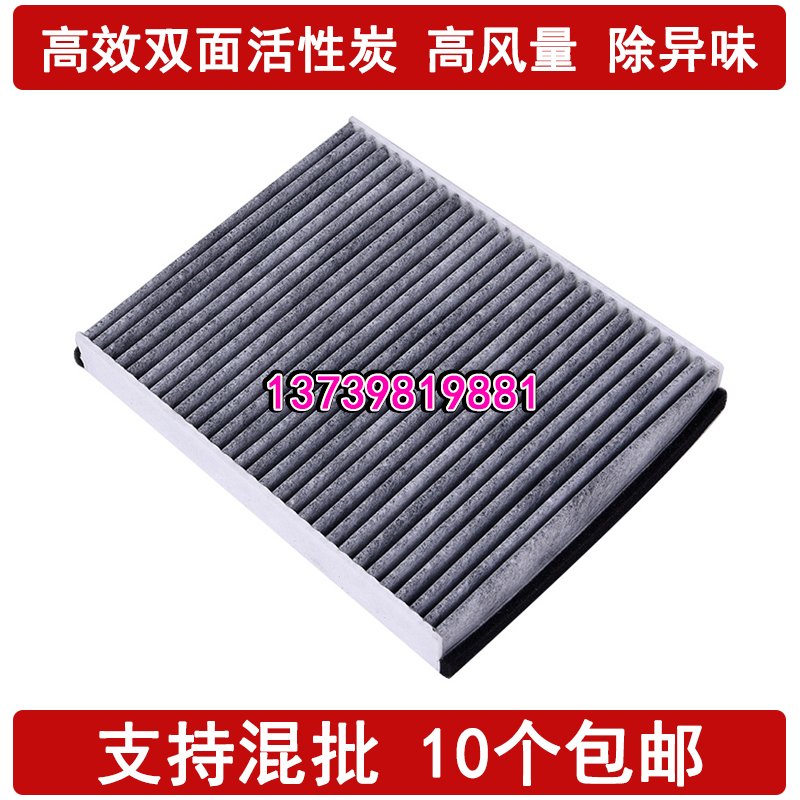 高效双面活性炭 高风量 除异味

13739819881

支持混批 10个包邮